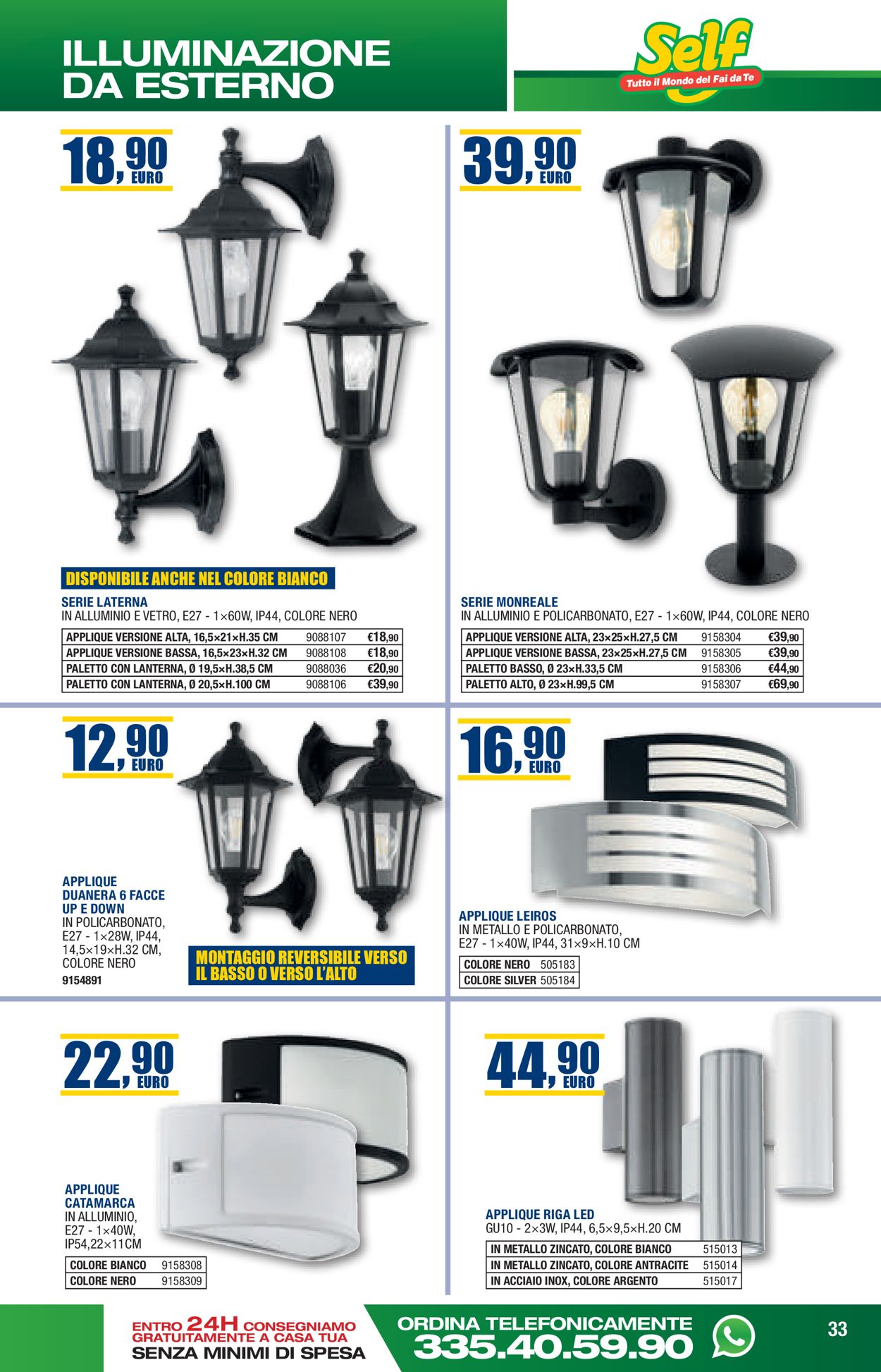 ILLUMINAZIONE DA ESTERNO

Self
Tutto il Mondo del Fai da Te

18,90 EURO

DISPONIBILE ANCHE NEL COLORE BIANCO

SERIE LATERNA
IN ALLUMINIO E VETRO, E27 - 1×60W, IP44, COLORE NERO

| APPLIQUE VERSIONE ALTA, 16,5×21×H.35 CM | 9088107 | €18,90 |
|---|---|---|
| APPLIQUE VERSIONE BASSA, 16,5×23×H.32 CM | 9088108 | €18,90 |
| PALETTO CON LANTERNA, Ø 19,5×H.38,5 CM | 9088036 | €20,90 |
| PALETTO CON LANTERNA, Ø 20,5×H.100 CM | 9088106 | €39,90 |

39,90 EURO

SERIE MONREALE
IN ALLUMINIO E POLICARBONATO, E27 - 1×60W, IP44, COLORE NERO

| APPLIQUE VERSIONE ALTA, 23×25×H.27,5 CM | 9158304 | €39,90 |
|---|---|---|
| APPLIQUE VERSIONE BASSA, 23×25×H.27,5 CM | 9158305 | €39,90 |
| PALETTO BASSO, Ø 23×H.33,5 CM | 9158306 | €44,90 |
| PALETTO ALTO, Ø 23×H.99,5 CM | 9158307 | €69,90 |

12,90 EURO

APPLIQUE DUANERA 6 FACCE UP E DOWN
IN POLICARBONATO, E27 - 1×28W, IP44, 14,5×19×H.32 CM, COLORE NERO
9154891

MONTAGGIO REVERSIBILE VERSO IL BASSO O VERSO L'ALTO

16,90 EURO

APPLIQUE LEIROS
IN METALLO E POLICARBONATO, E27 - 1×40W, IP44, 31×9×H.10 CM

| COLORE NERO | 505183 |
|---|---|
| COLORE SILVER | 505184 |

22,90 EURO

APPLIQUE CATAMARCA
IN ALLUMINIO, E27 - 1×40W, IP54,22×11CM

| COLORE BIANCO | 9158308 |
|---|---|
| COLORE NERO | 9158309 |

44,90 EURO

APPLIQUE RIGA LED
GU10 - 2×3W, IP44, 6,5×9,5×H.20 CM

| IN METALLO ZINCATO, COLORE BIANCO | 515013 |
|---|---|
| IN METALLO ZINCATO, COLORE ANTRACITE | 515014 |
| IN ACCIAIO INOX, COLORE ARGENTO | 515017 |

ENTRO 24H CONSEGNIAMO GRATUITAMENTE A CASA TUA
SENZA MINIMI DI SPESA

ORDINA TELEFONICAMENTE
335.40.59.90

33